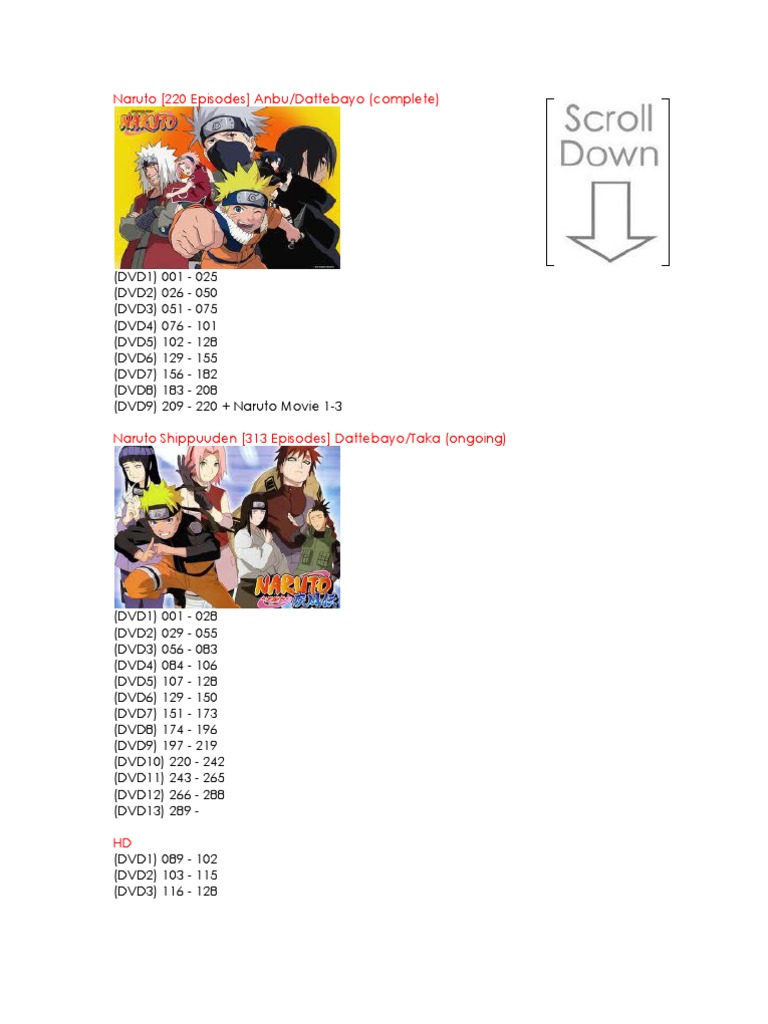 Naruto [220 Episodes] Anbu/Dattebayo (complete)

NARUTO

Scroll Down

(DVD1) 001 - 025
(DVD2) 026 - 050
(DVD3) 051 - 075
(DVD4) 076 - 101
(DVD5) 102 - 128
(DVD6) 129 - 155
(DVD7) 156 - 182
(DVD8) 183 - 208
(DVD9) 209 - 220 + Naruto Movie 1-3

Naruto Shippuuden [313 Episodes] Dattebayo/Taka (ongoing)

NARUTO

(DVD1) 001 - 028
(DVD2) 029 - 055
(DVD3) 056 - 083
(DVD4) 084 - 106
(DVD5) 107 - 128
(DVD6) 129 - 150
(DVD7) 151 - 173
(DVD8) 174 - 196
(DVD9) 197 - 219
(DVD10) 220 - 242
(DVD11) 243 - 265
(DVD12) 266 - 288
(DVD13) 289 -

HD
(DVD1) 089 - 102
(DVD2) 103 - 115
(DVD3) 116 - 128